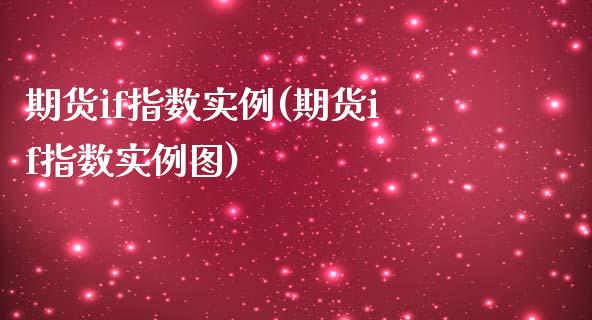 期货if指数实例(期货if指数实例图)